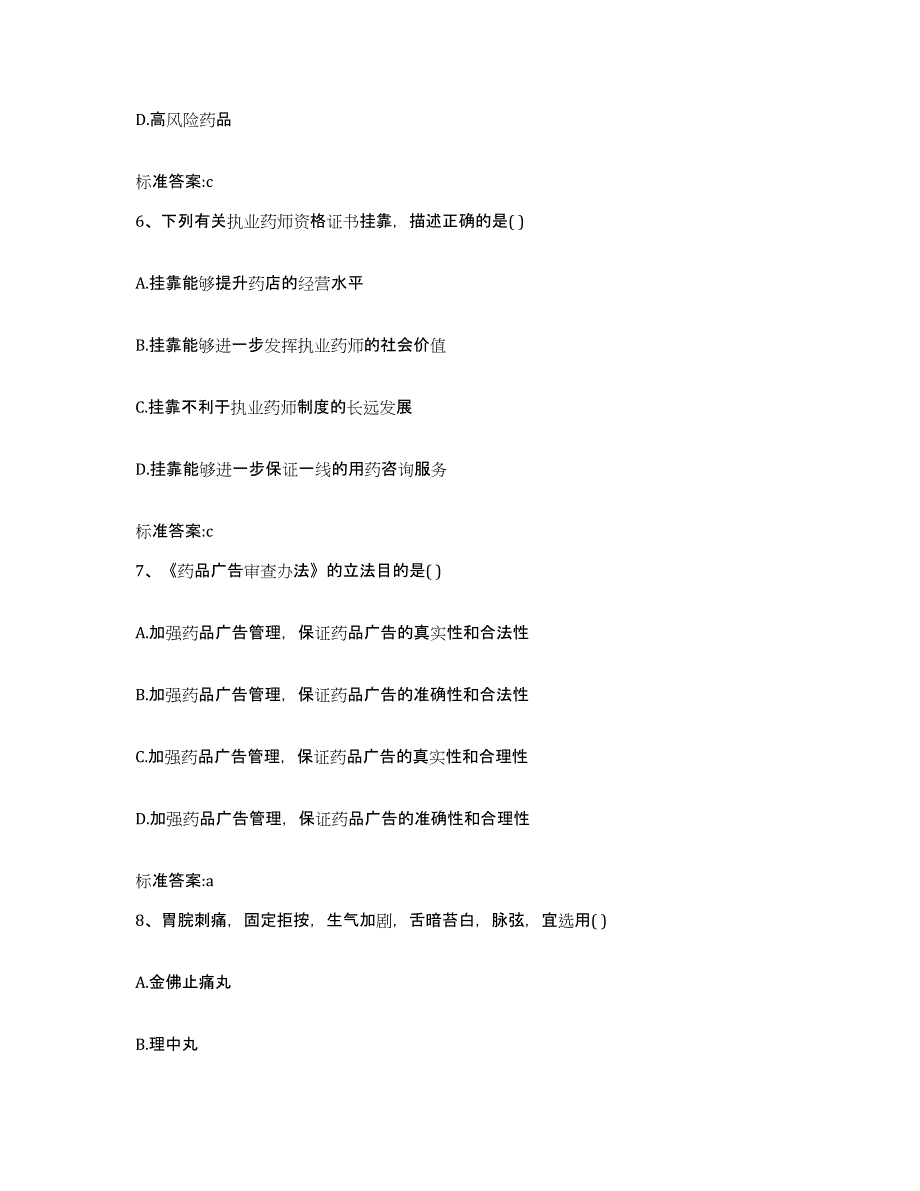 D.高风险药品

标准答案:c

6、下列有关执业药师资格证书挂靠，描述正确的是( )

A.挂靠能够提升药店的经营水平

B.挂靠能够进一步发挥执业药师的社会价值

C.挂靠不利于执业药师制度的长远发展

D.挂靠能够进一步保证一线的用药咨询服务

标准答案:c

7、《药品广告审查办法》的立法目的是( )

A.加强药品广告管理，保证药品广告的真实性和合法性

B.加强药品广告管理，保证药品广告的准确性和合法性

C.加强药品广告管理，保证药品广告的真实性和合理性

D.加强药品广告管理，保证药品广告的准确性和合理性

标准答案:a

8、胃脘刺痛，固定拒按，生气加剧，舌暗苔白，脉弦，宜选用( )

A.金佛止痛丸

B.理中丸